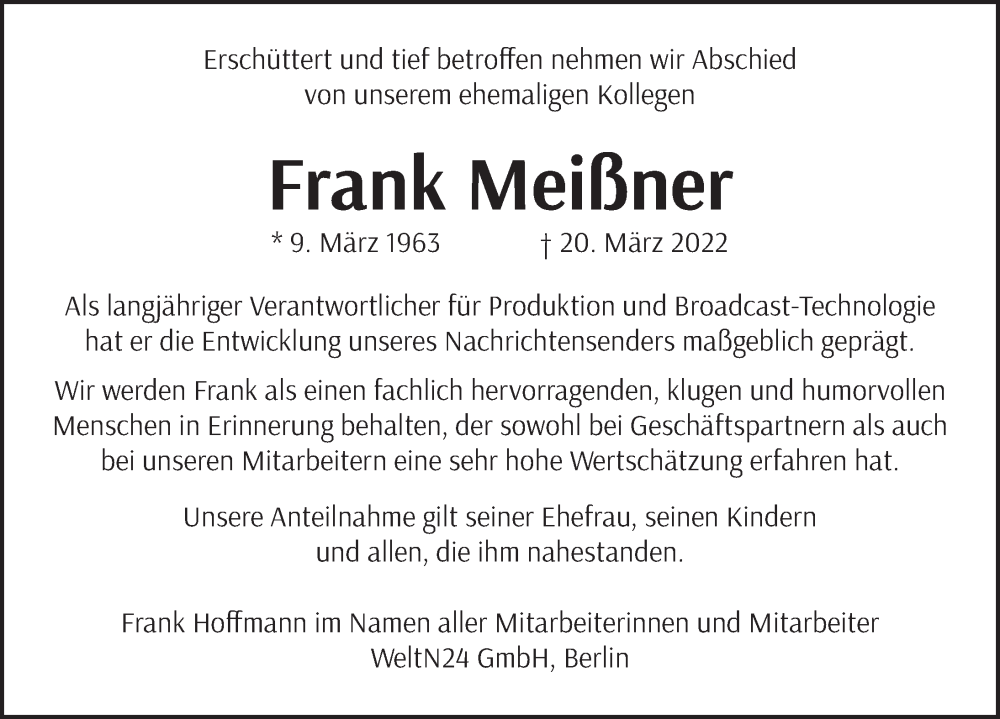 Erschüttert und tief betroffen nehmen wir Abschied
von unserem ehemaligen Kollegen

Frank Meißner

* 9. März 1963 † 20. März 2022

Als langjähriger Verantwortlicher für Produktion und Broadcast-Technologie hat er die Entwicklung unseres Nachrichtensenders maßgeblich geprägt.

Wir werden Frank als einen fachlich hervorragenden, klugen und humorvollen Menschen in Erinnerung behalten, der sowohl bei Geschäftspartnern als auch bei unseren Mitarbeitern eine sehr hohe Wertschätzung erfahren hat.

Unsere Anteilnahme gilt seiner Ehefrau, seinen Kindern und allen, die ihm nahestanden.

Frank Hoffmann im Namen aller Mitarbeiterinnen und Mitarbeiter
WeltN24 GmbH, Berlin